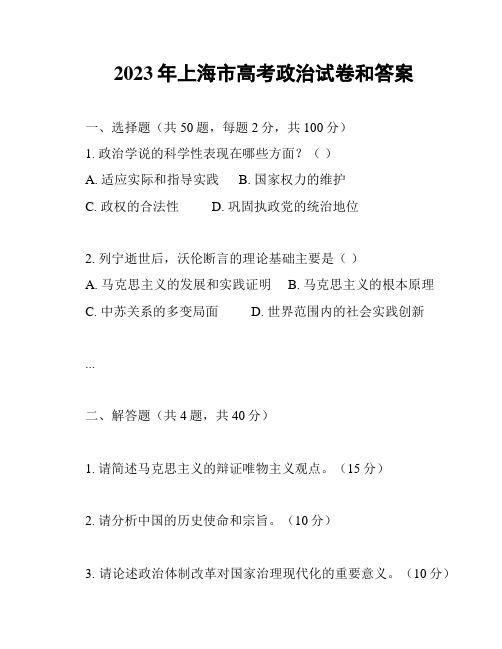 2023年上海市高考政治试卷和答案

一、选择题（共50题，每题2分，共100分）

1. 政治学说的科学性表现在哪些方面？（ ）

A. 适应实际和指导实践　B. 国家权力的维护

C. 政权的合法性　D. 巩固执政党的统治地位

2. 列宁逝世后，沃伦断言的理论基础主要是（ ）

A. 马克思主义的发展和实践证明　B. 马克思主义的根本原理

C. 中苏关系的多变局面　D. 世界范围内的社会实践创新

...

二、解答题（共4题，共40分）

1. 请简述马克思主义的辩证唯物主义观点。（15分）

2. 请分析中国的历史使命和宗旨。（10分）

3. 请论述政治体制改革对国家治理现代化的重要意义。（10分）